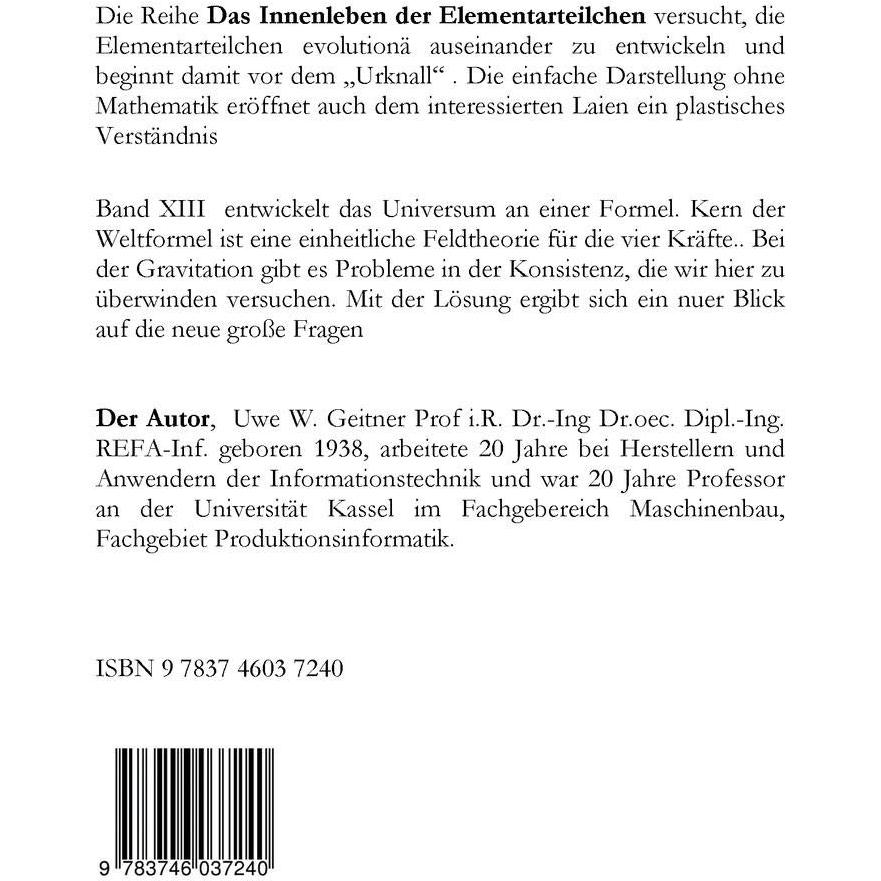 Die Reihe Das Innenleben der Elementarteilchen versucht, die Elementarteilchen evolutionä auseinander zu entwickeln und beginnt damit vor dem „Urknall“ . Die einfache Darstellung ohne Mathematik eröffnet auch dem interessierten Laien ein plastisches Verständnis

Band XIII entwickelt das Universum an einer Formel. Kern der Weltformel ist eine einheitliche Feldtheorie für die vier Kräfte.. Bei der Gravitation gibt es Probleme in der Konsistenz, die wir hier zu überwinden versuchen. Mit der Lösung ergibt sich ein nuer Blick auf die neue große Fragen

Der Autor, Uwe W. Geitner Prof i.R. Dr.-Ing Dr.oec. Dipl.-Ing. REFA-Inf. geboren 1938, arbeitete 20 Jahre bei Herstellern und Anwendern der Informationstechnik und war 20 Jahre Professor an der Universität Kassel im Fachgebereich Maschinenbau, Fachgebiet Produktionsinformatik.

ISBN 9 7837 4603 7240

9 783746 037240